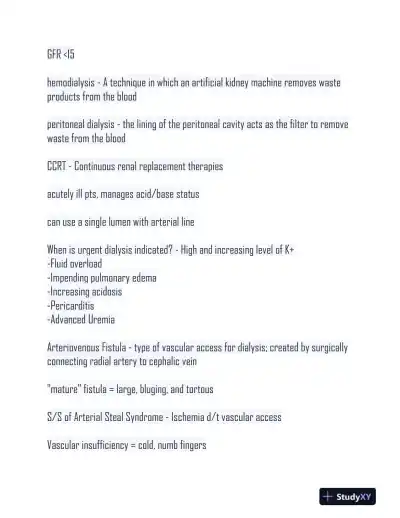 GFR <15

hemodialysis - A technique in which an artificial kidney machine removes waste products from the blood

peritoneal dialysis - the lining of the peritoneal cavity acts as the filter to remove waste from the blood

CCRT - Continuous renal replacement therapies

acutely ill pts, manages acid/base status

can use a single lumen with arterial line

When is urgent dialysis indicated? - High and increasing level of K+
-Fluid overload
-Impending pulmonary edema
-Increasing acidosis
-Pericarditis
-Advanced Uremia

Arteriovenous Fistula - type of vascular access for dialysis; created by surgically connecting radial artery to cephalic vein

"mature" fistula = large, bluging, and tortous

S/S of Arterial Steal Syndrome - Ischemia d/t vascular access

Vascular insufficiency = cold, numb fingers

StudyXY